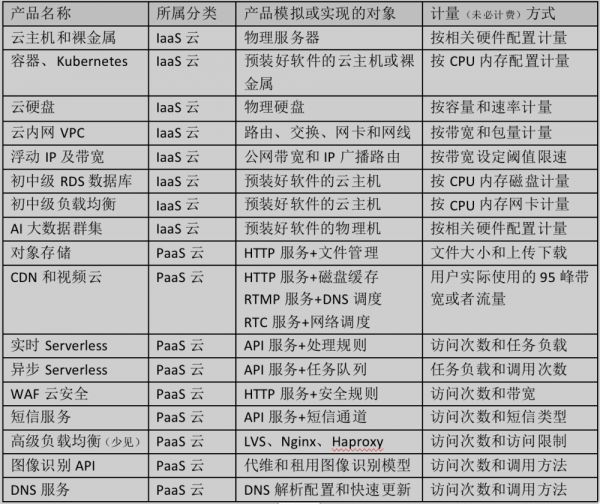 | 产品名称 | 所属分类 | 产品模拟或实现的对象 | 计量（未必计费）方式 |
|---|---|---|---|
| 云主机和裸金属 | IaaS 云 | 物理服务器 | 按相关硬件配置计量 |
| 容器、Kubernetes | IaaS 云 | 预装好软件的云主机或裸金属 | 按 CPU 内存配置计量 |
| 云硬盘 | IaaS 云 | 物理硬盘 | 按容量和速率计量 |
| 云内网 VPC | IaaS 云 | 路由、交换、网卡和网线 | 按带宽和包量计量 |
| 浮动 IP 及带宽 | IaaS 云 | 公网带宽和 IP 广播路由 | 按带宽设定阈值限速 |
| 初中级 RDS 数据库 | IaaS 云 | 预装好软件的云主机 | 按 CPU 内存磁盘计量 |
| 初中级负载均衡 | IaaS 云 | 预装好软件的云主机 | 按 CPU 内存网卡计量 |
| AI 大数据群集 | IaaS 云 | 预装好软件的物理机 | 按相关硬件配置计量 |
| 对象存储 | PaaS 云 | HTTP 服务+文件管理 | 文件大小和上传下载 |
| CDN 和视频云 | PaaS 云 | HTTP 服务+磁盘缓存 RTMP 服务+DNS 调度 RTC 服务+网络调度 | 用户实际使用的 95 峰带宽或者流量 |
| 实时 Serverless | PaaS 云 | API 服务+处理规则 | 访问次数和任务负载 |
| 异步 Serverless | PaaS 云 | API 服务+任务队列 | 任务负载和调用次数 |
| WAF 云安全 | PaaS 云 | HTTP 服务+安全规则 | 访问次数和带宽 |
| 短信服务 | PaaS 云 | API 服务+短信通道 | 访问次数和短信类型 |
| 高级负载均衡（少见） | PaaS 云 | LVS、Nginx、Haproxy | 访问次数和访问限制 |
| 图像识别 API | PaaS 云 | 代维和租用图像识别模型 | 访问次数和调用方法 |
| DNS 服务 | PaaS 云 | DNS 解析配置和快速更新 | 访问次数和调用方法 |